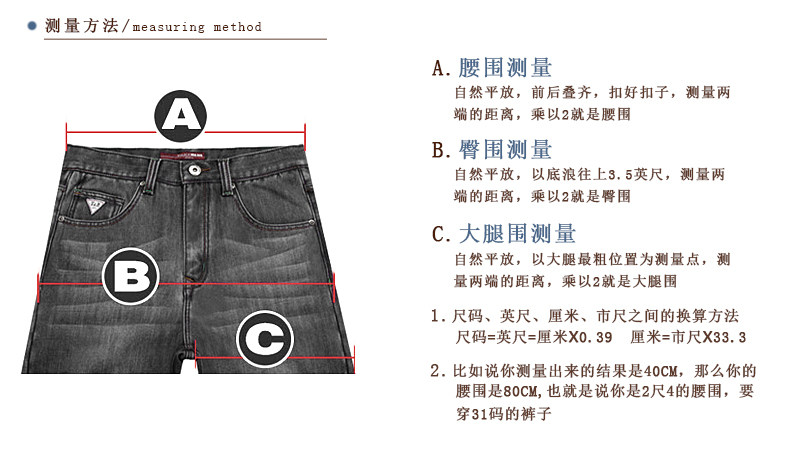 测量方法/measuring method

A

B

C

A. 腰围测量
自然平放，前后叠齐，扣好扣子，测量两端的距离，乘以2就是腰围

B. 臀围测量
自然平放，以底浪往上3.5英尺，测量两端的距离，乘以2就是臀围

C. 大腿围测量
自然平放，以大腿最粗位置为测量点，测量两端的距离，乘以2就是大腿围

1. 尺码、英尺、厘米、市尺之间的换算方法
尺码=英尺=厘米X0.39　厘米=市尺X33.3

2. 比如说你测量出来的结果是40CM，那么你的腰围是80CM，也就是说你是2尺4的腰围，要穿31码的裤子